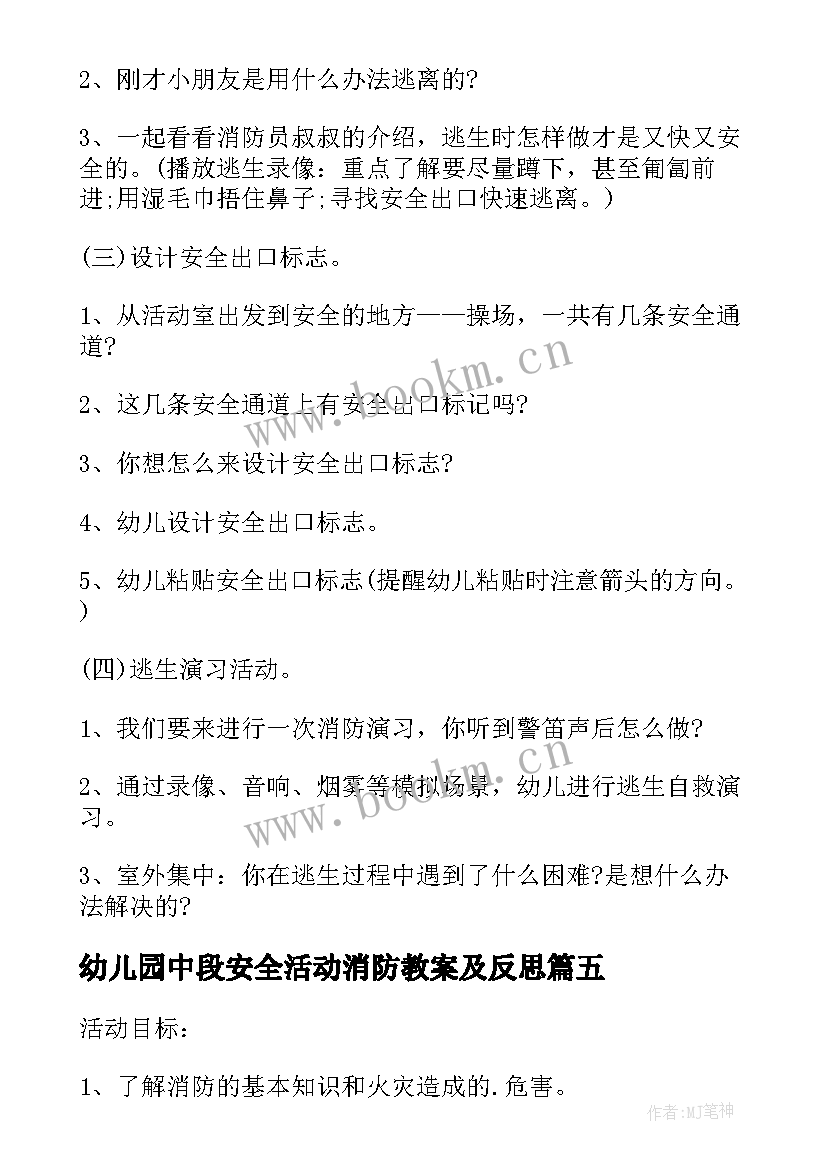 2、刚才小朋友是用什么办法逃离的?

3、一起看看消防员叔叔的介绍，逃生时怎样做才是又快又安全的。(播放逃生录像：重点了解要尽量蹲下，甚至匍匐前进;用湿毛巾捂住鼻子;寻找安全出口快速逃离。)

(三)设计安全出口标志。

1、从活动室出发到安全的地方——操场，一共有几条安全通道?

2、这几条安全通道上有安全出口标记吗?

3、你想怎么来设计安全出口标志?

4、幼儿设计安全出口标志。

5、幼儿粘贴安全出口标志(提醒幼儿粘贴时注意箭头的方向。)

(四)逃生演习活动。

1、我们要来进行一次消防演习，你听到警笛声后怎么做?

2、通过录像、音响、烟雾等模拟场景，幼儿进行逃生自救演习。

3、室外集中：你在逃生过程中遇到了什么困难?是想什么办法解决的?

幼儿园中段安全活动消防教案及反思篇五

活动目标：

1、了解消防的基本知识和火灾造成的.危害。

www.bookm.cn

www.bookm.cn

作者:MJ笔神